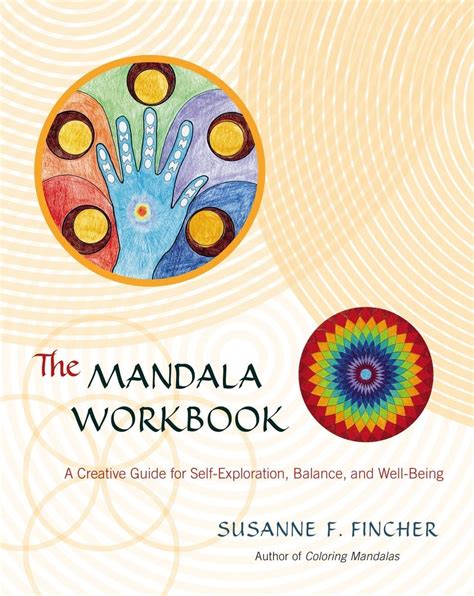 The MANDALA WORKBOOK

A Creative Guide for Self-Exploration, Balance, and Well-Being

SUSANNE F. FINCHER

Author of Coloring Mandalas